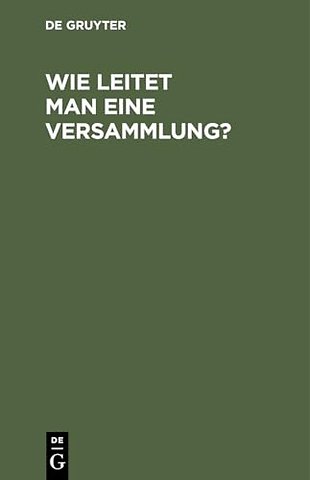 DE GRUYTER

WIE LEITET MAN EINE VERSAMMLUNG?

DE
G